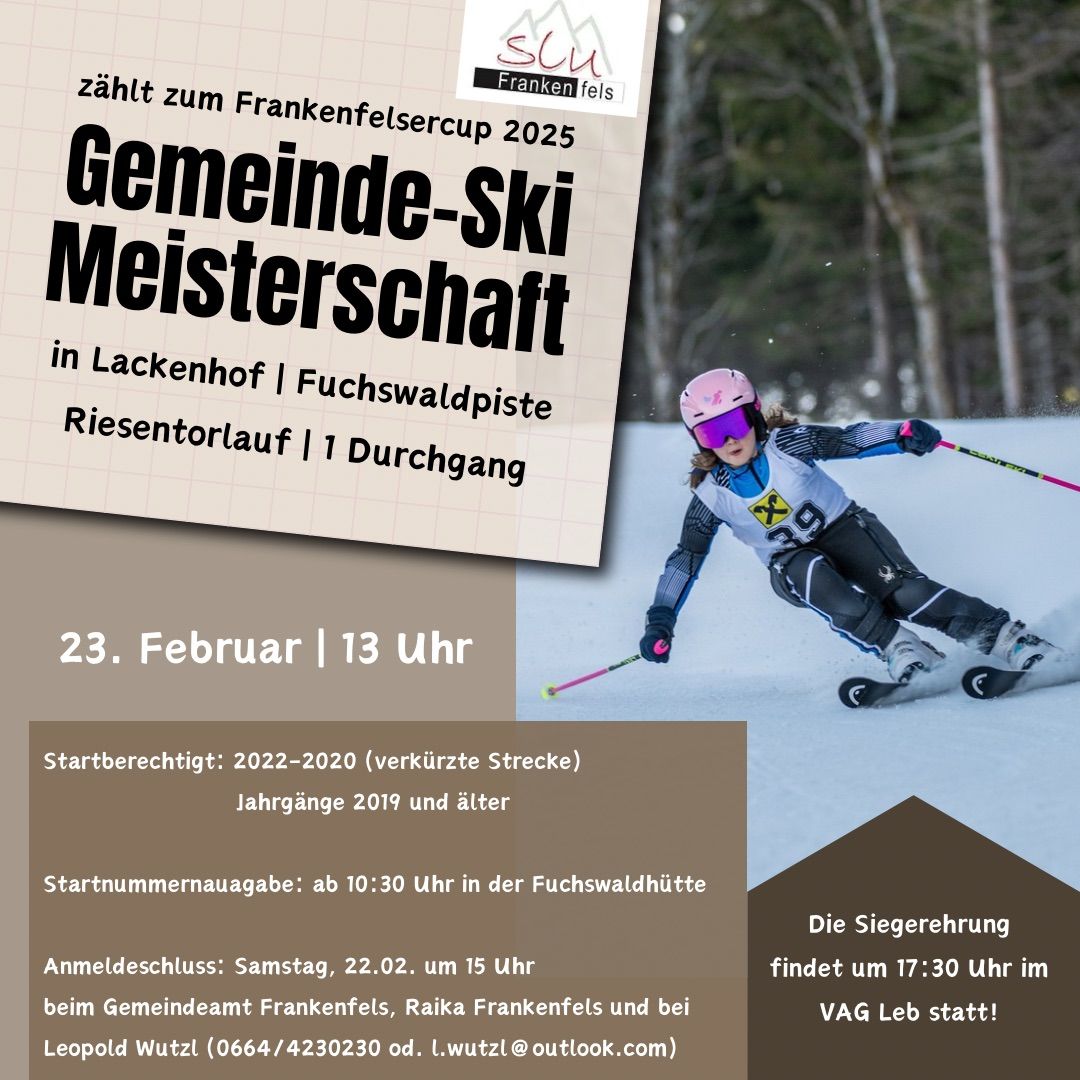 SCU
Frankenfels

zählt zum Frankenfelsercup 2025

Gemeinde-Ski Meisterschaft

in Lackenhof | Fuchswaldpiste

Riesentorlauf | 1 Durchgang

39

23. Februar | 13 Uhr

Startberechtigt: 2022-2020 (verkürzte Strecke)
Jahrgänge 2019 und älter

Startnummernauagabe: ab 10:30 Uhr in der Fuchswaldhütte

Anmeldeschluss: Samstag, 22.02. um 15 Uhr
beim Gemeindeamt Frankenfels, Raika Frankenfels und bei
Leopold Wutzl (0664/4230230 od. l.wutzl@outlook.com)

Die Siegerehrung findet um 17:30 Uhr im VAG Leb statt!